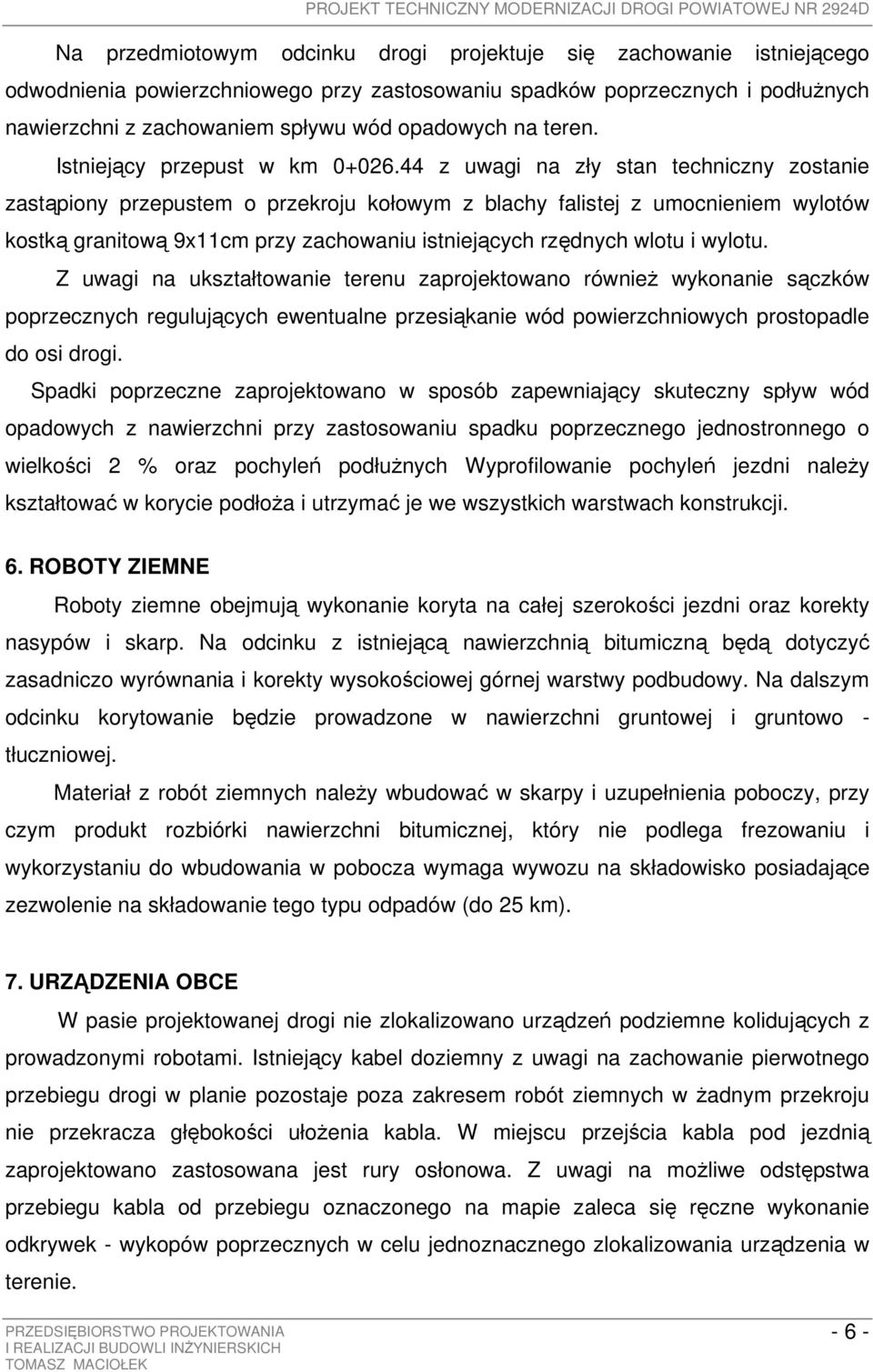 PROJEKT TECHNICZNY MODERNIZACJI DROGI POWIATOWEJ NR 2924D

Na przedmiotowym odcinku drogi projektuje się zachowanie istniejącego odwodnienia powierzchniowego przy zastosowaniu spadków poprzecznych i podłużnych nawierzchni z zachowaniem spływu wód opadowych na teren.

Istniejący przepust w km 0+026.44 z uwagi na zły stan techniczny zostanie zastąpiony przepustem o przekroju kołowym z blachy falistej z umocnieniem wylotów kostką granitową 9x11cm przy zachowaniu istniejących rzędnych wlotu i wylotu.

Z uwagi na ukształtowanie terenu zaprojektowano również wykonanie sączków poprzecznych regulujących ewentualne przesiąkanie wód powierzchniowych prostopadle do osi drogi.

Spadki poprzeczne zaprojektowano w sposób zapewniający skuteczny spływ wód opadowych z nawierzchni przy zastosowaniu spadku poprzecznego jednostronnego o wielkości 2 % oraz pochyleń podłużnych Wyprofilowanie pochyleń jezdni należy kształtować w korycie podłoża i utrzymać je we wszystkich warstwach konstrukcji.

6. ROBOTY ZIEMNE

Roboty ziemne obejmują wykonanie koryta na całej szerokości jezdni oraz korekty nasypów i skarp. Na odcinku z istniejącą nawierzchnią bitumiczną będą dotyczyć zasadniczo wyrównania i korekty wysokościowej górnej warstwy podbudowy. Na dalszym odcinku korytowanie będzie prowadzone w nawierzchni gruntowej i gruntowo - tłuczniowej.

Materiał z robót ziemnych należy wbudować w skarpy i uzupełnienia poboczy, przy czym produkt rozbiórki nawierzchni bitumicznej, który nie podlega frezowaniu i wykorzystaniu do wbudowania w pobocza wymaga wywozu na składowisko posiadające zezwolenie na składowanie tego typu odpadów (do 25 km).

7. URZĄDZENIA OBCE

W pasie projektowanej drogi nie zlokalizowano urządzeń podziemne kolidujących z prowadzonymi robotami. Istniejący kabel doziemny z uwagi na zachowanie pierwotnego przebiegu drogi w planie pozostaje poza zakresem robót ziemnych w żadnym przekroju nie przekracza głębokości ułożenia kabla. W miejscu przejścia kabla pod jezdnią zaprojektowano zastosowana jest rury osłonowa. Z uwagi na możliwe odstępstwa przebiegu kabla od przebiegu oznaczonego na mapie zaleca się ręczne wykonanie odkrywek - wykopów poprzecznych w celu jednoznacznego zlokalizowania urządzenia w terenie.

PRZEDSIĘBIORSTWO PROJEKTOWANIA
I REALIZACJI BUDOWLI INŻYNIERSKICH
TOMASZ MACIOŁEK

- 6 -